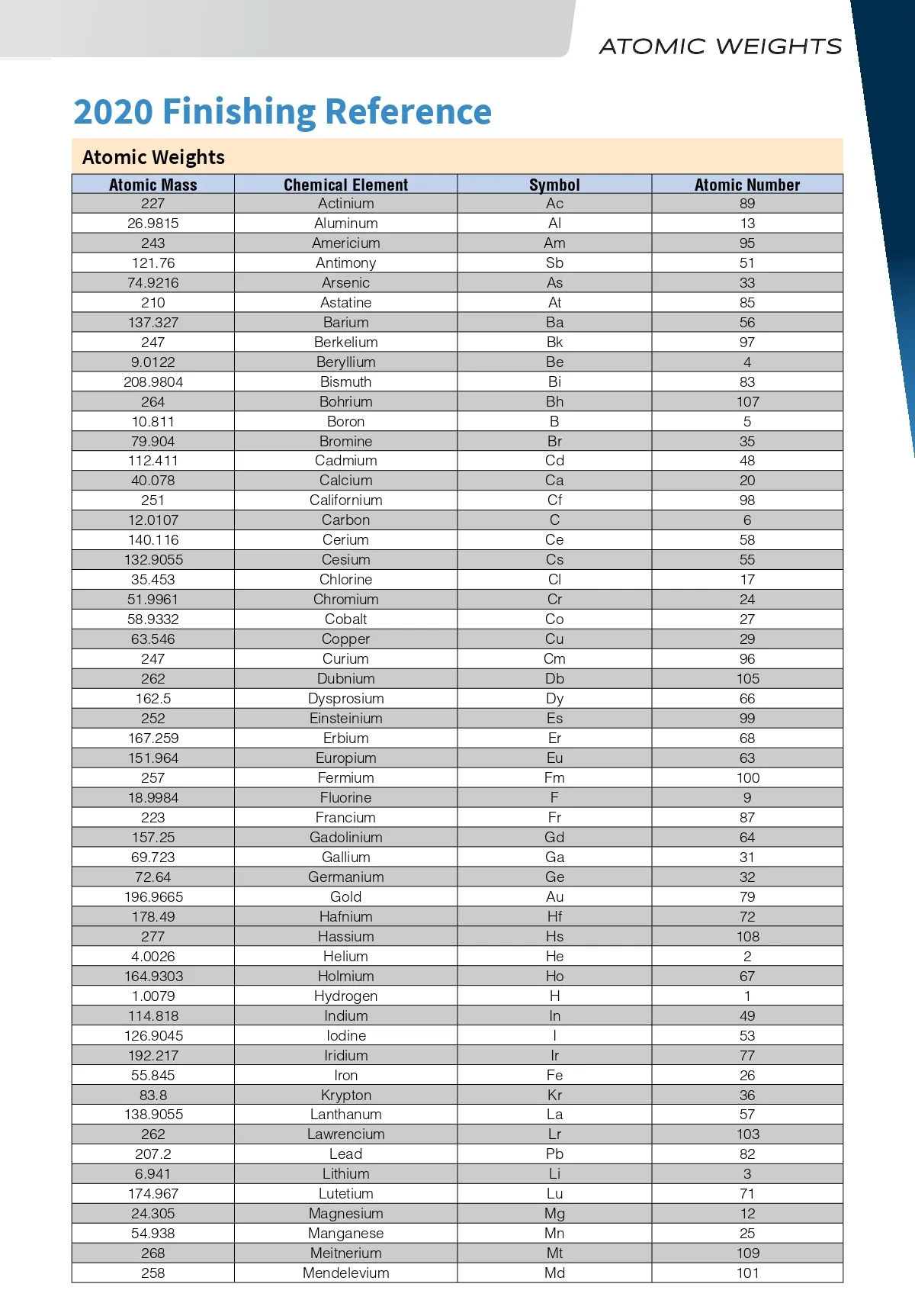 ATOMIC WEIGHTS

2020 Finishing Reference

Atomic Weights

| Atomic Mass | Chemical Element | Symbol | Atomic Number |
|---|---|---|---|
| 227 | Actinium | Ac | 89 |
| 26.9815 | Aluminum | Al | 13 |
| 243 | Americium | Am | 95 |
| 121.76 | Antimony | Sb | 51 |
| 74.9216 | Arsenic | As | 33 |
| 210 | Astatine | At | 85 |
| 137.327 | Barium | Ba | 56 |
| 247 | Berkelium | Bk | 97 |
| 9.0122 | Beryllium | Be | 4 |
| 208.9804 | Bismuth | Bi | 83 |
| 264 | Bohrium | Bh | 107 |
| 10.811 | Boron | B | 5 |
| 79.904 | Bromine | Br | 35 |
| 112.411 | Cadmium | Cd | 48 |
| 40.078 | Calcium | Ca | 20 |
| 251 | Californium | Cf | 98 |
| 12.0107 | Carbon | C | 6 |
| 140.116 | Cerium | Ce | 58 |
| 132.9055 | Cesium | Cs | 55 |
| 35.453 | Chlorine | Cl | 17 |
| 51.9961 | Chromium | Cr | 24 |
| 58.9332 | Cobalt | Co | 27 |
| 63.546 | Copper | Cu | 29 |
| 247 | Curium | Cm | 96 |
| 262 | Dubnium | Db | 105 |
| 162.5 | Dysprosium | Dy | 66 |
| 252 | Einsteinium | Es | 99 |
| 167.259 | Erbium | Er | 68 |
| 151.964 | Europium | Eu | 63 |
| 257 | Fermium | Fm | 100 |
| 18.9984 | Fluorine | F | 9 |
| 223 | Francium | Fr | 87 |
| 157.25 | Gadolinium | Gd | 64 |
| 69.723 | Gallium | Ga | 31 |
| 72.64 | Germanium | Ge | 32 |
| 196.9665 | Gold | Au | 79 |
| 178.49 | Hafnium | Hf | 72 |
| 277 | Hassium | Hs | 108 |
| 4.0026 | Helium | He | 2 |
| 164.9303 | Holmium | Ho | 67 |
| 1.0079 | Hydrogen | H | 1 |
| 114.818 | Indium | In | 49 |
| 126.9045 | Iodine | I | 53 |
| 192.217 | Iridium | Ir | 77 |
| 55.845 | Iron | Fe | 26 |
| 83.8 | Krypton | Kr | 36 |
| 138.9055 | Lanthanum | La | 57 |
| 262 | Lawrencium | Lr | 103 |
| 207.2 | Lead | Pb | 82 |
| 6.941 | Lithium | Li | 3 |
| 174.967 | Lutetium | Lu | 71 |
| 24.305 | Magnesium | Mg | 12 |
| 54.938 | Manganese | Mn | 25 |
| 268 | Meitnerium | Mt | 109 |
| 258 | Mendelevium | Md | 101 |